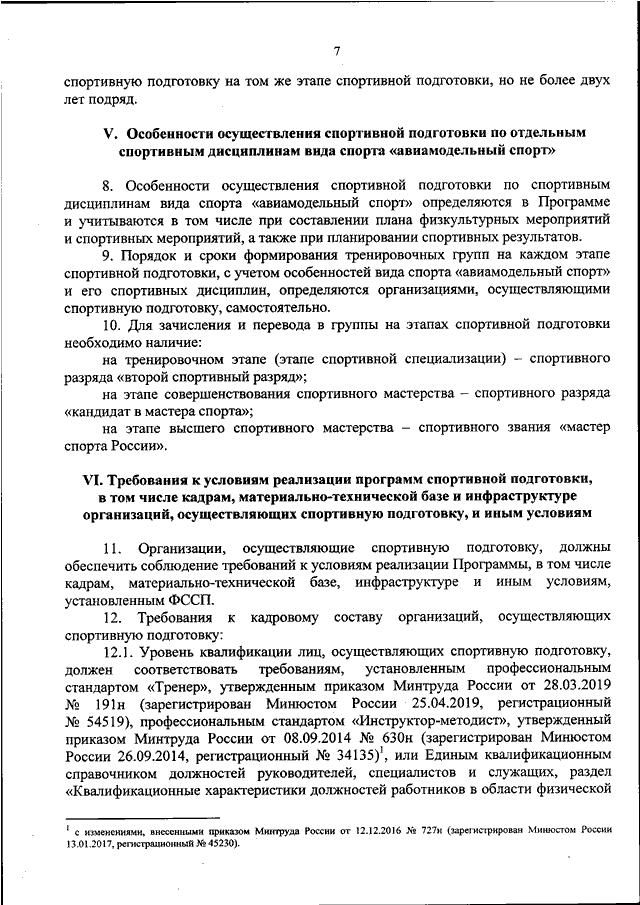 7

спортивную подготовку на том же этапе спортивной подготовки, но не более двух лет подряд.

V. Особенности осуществления спортивной подготовки по отдельным спортивным дисциплинам вида спорта «авиамодельный спорт»

8. Особенности осуществления спортивной подготовки по спортивным дисциплинам вида спорта «авиамодельный спорт» определяются в Программе и учитываются в том числе при составлении плана физкультурных мероприятий и спортивных мероприятий, а также при планировании спортивных результатов.

9. Порядок и сроки формирования тренировочных групп на каждом этапе спортивной подготовки, с учетом особенностей вида спорта «авиамодельный спорт» и его спортивных дисциплин, определяются организациями, осуществляющими спортивную подготовку, самостоятельно.

10. Для зачисления и перевода в группы на этапах спортивной подготовки необходимо наличие:

на тренировочном этапе (этапе спортивной специализации) – спортивного разряда «второй спортивный разряд»;

на этапе совершенствования спортивного мастерства – спортивного разряда «кандидат в мастера спорта»;

на этапе высшего спортивного мастерства – спортивного звания «мастер спорта России».

VI. Требования к условиям реализации программ спортивной подготовки, в том числе кадрам, материально-технической базе и инфраструктуре организаций, осуществляющих спортивную подготовку, и иным условиям

11. Организации, осуществляющие спортивную подготовку, должны обеспечить соблюдение требований к условиям реализации Программы, в том числе кадрам, материально-технической базе, инфраструктуре и иным условиям, установленным ФССП.

12. Требования к кадровому составу организаций, осуществляющих спортивную подготовку:

12.1. Уровень квалификации лиц, осуществляющих спортивную подготовку, должен соответствовать требованиям, установленным профессиональным стандартом «Тренер», утвержденным приказом Минтруда России от 28.03.2019 № 191н (зарегистрирован Минюстом России 25.04.2019, регистрационный № 54519), профессиональным стандартом «Инструктор-методист», утвержденный приказом Минтруда России от 08.09.2014 № 630н (зарегистрирован Минюстом России 26.09.2014, регистрационный № 34135)$^1$, или Единым квалификационным справочником должностей руководителей, специалистов и служащих, раздел «Квалификационные характеристики должностей работников в области физической

$^1$ с изменениями, внесенными приказом Минтруда России от 12.12.2016 № 727н (зарегистрирован Минюстом России 13.01.2017, регистрационный № 45230).